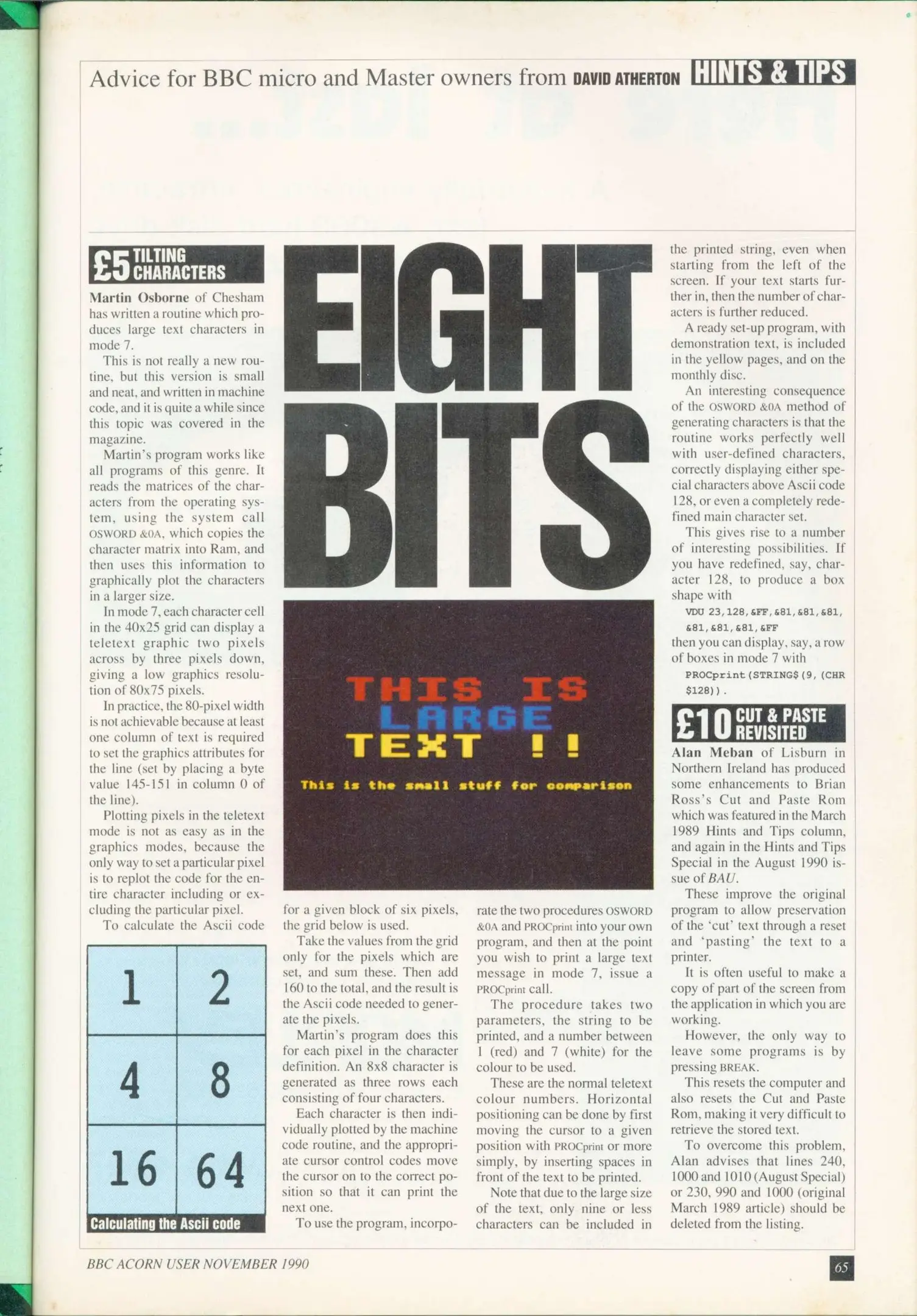 Advice for BBC micro and Master owners from DAVID ATHERTON HINTS & TIPS

£5 TILTING CHARACTERS

Martin Osborne of Chesham has written a routine which produces large text characters in mode 7.

This is not really a new routine, but this version is small and neat, and written in machine code, and it is quite a while since this topic was covered in the magazine.

Martin's program works like all programs of this genre. It reads the matrices of the characters from the operating system, using the system call OSWORD &0A, which copies the character matrix into Ram, and then uses this information to graphically plot the characters in a larger size.

In mode 7, each character cell in the 40x25 grid can display a teletext graphic two pixels across by three pixels down, giving a low graphics resolution of 80x75 pixels.

In practice, the 80-pixel width is not achievable because at least one column of text is required to set the graphics attributes for the line (set by placing a byte value 145-151 in column 0 of the line).

Plotting pixels in the teletext mode is not as easy as in the graphics modes, because the only way to set a particular pixel is to replot the code for the entire character including or excluding the particular pixel.

To calculate the Ascii code

| 1 | 2 |
|---|---|
| 4 | 8 |
| 16 | 64 |

Calculating the Ascii code

EIGHT BITS

THIS IS
LARGE
TEXT !!
This is the small stuff for comparison

for a given block of six pixels, the grid below is used.

Take the values from the grid only for the pixels which are set, and sum these. Then add 160 to the total, and the result is the Ascii code needed to generate the pixels.

Martin's program does this for each pixel in the character definition. An 8x8 character is generated as three rows each consisting of four characters.

Each character is then individually plotted by the machine code routine, and the appropriate cursor control codes move the cursor on to the correct position so that it can print the next one.

To use the program, incorporate the two procedures OSWORD &0A and PROCprint into your own program, and then at the point you wish to print a large text message in mode 7, issue a PROCprint call.

The procedure takes two parameters, the string to be printed, and a number between 1 (red) and 7 (white) for the colour to be used.

These are the normal teletext colour numbers. Horizontal positioning can be done by first moving the cursor to a given position with PROCprint or more simply, by inserting spaces in front of the text to be printed.

Note that due to the large size of the text, only nine or less characters can be included in the printed string, even when starting from the left of the screen. If your text starts further in, then the number of characters is further reduced.

A ready set-up program, with demonstration text, is included in the yellow pages, and on the monthly disc.

An interesting consequence of the OSWORD &0A method of generating characters is that the routine works perfectly well with user-defined characters, correctly displaying either special characters above Ascii code 128, or even a completely redefined main character set.

This gives rise to a number of interesting possibilities. If you have redefined, say, character 128, to produce a box shape with

VDU 23,128,&FF,&81,&81,&81,
&81,&81,&81,&FF

then you can display, say, a row of boxes in mode 7 with

PROCprint(STRING$(9,(CHR
$128)).

£10 CUT & PASTE REVISITED

Alan Meban of Lisburn in Northern Ireland has produced some enhancements to Brian Ross's Cut and Paste Rom which was featured in the March 1989 Hints and Tips column, and again in the Hints and Tips Special in the August 1990 issue of BAU.

These improve the original program to allow preservation of the 'cut' text through a reset and 'pasting' the text to a printer.

It is often useful to make a copy of part of the screen from the application in which you are working.

However, the only way to leave some programs is by pressing BREAK.

This resets the computer and also resets the Cut and Paste Rom, making it very difficult to retrieve the stored text.

To overcome this problem, Alan advises that lines 240, 1000 and 1010 (August Special) or 230, 990 and 1000 (original March 1989 article) should be deleted from the listing.

BBC ACORN USER NOVEMBER 1990

65